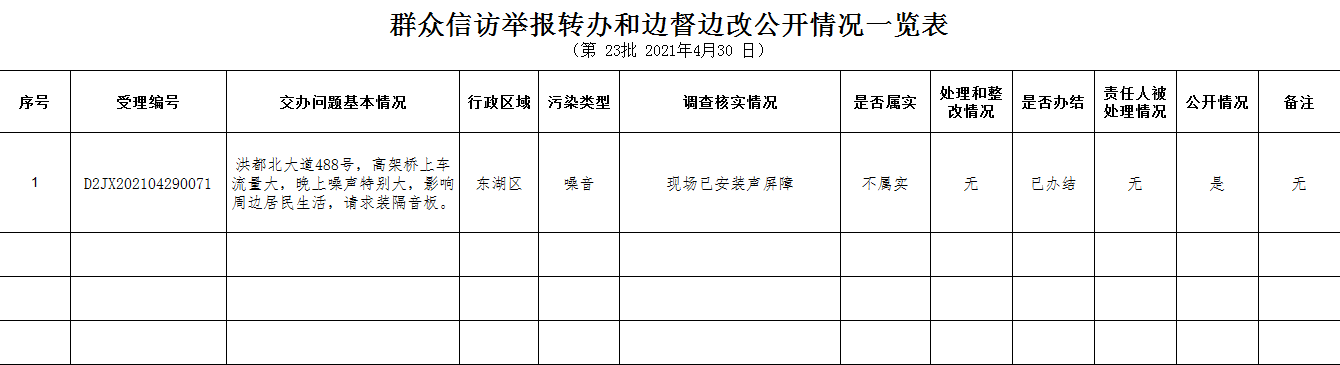 群众信访举报转办和边督边改公开情况一览表
（第 23批 2021年4月30 日）

| 序号 | 受理编号 | 交办问题基本情况 | 行政区域 | 污染类型 | 调查核实情况 | 是否属实 | 处理和整改情况 | 是否办结 | 责任人被处理情况 | 公开情况 | 备注 |
|---|---|---|---|---|---|---|---|---|---|---|---|
| 1 | D2JX202104290071 | 洪都北大道488号，高架桥上车流量大，晚上噪声特别大，影响周边居民生活，请求装隔音板。 | 东湖区 | 噪音 | 现场已安装声屏障 | 不属实 | 无 | 已办结 | 无 | 是 | 无 |
| | | | | | | | | | | | |
| | | | | | | | | | | | |
| | | | | | | | | | | | |